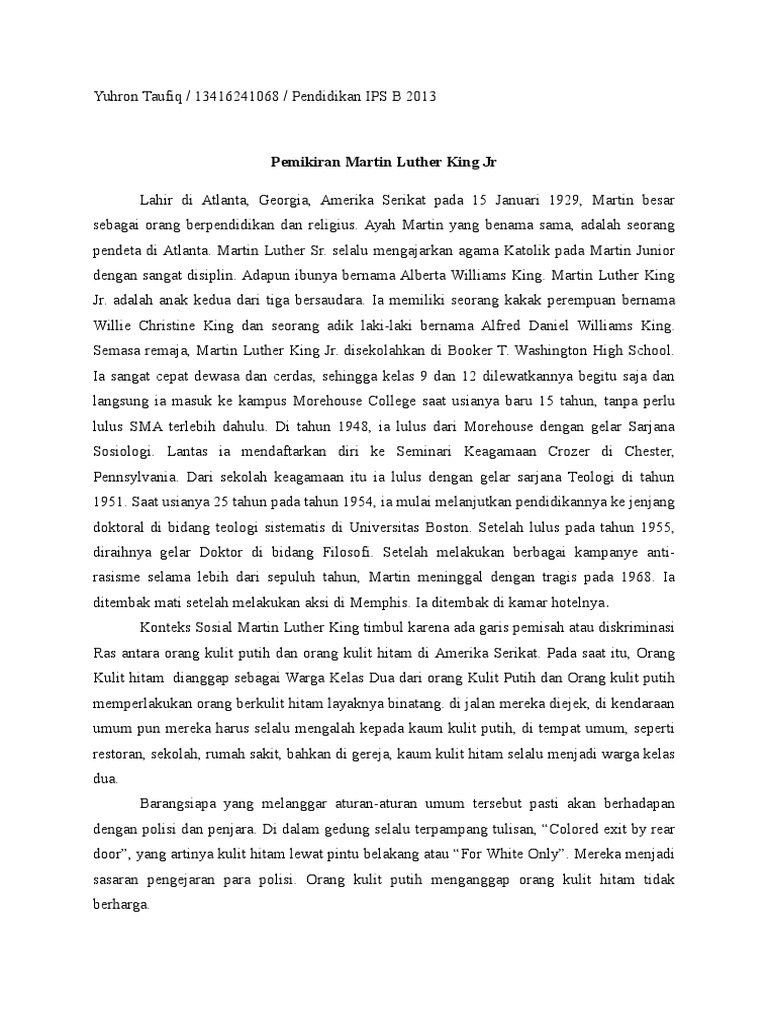 Yuhron Taufiq / 13416241068 / Pendidikan IPS B 2013

Pemikiran Martin Luther King Jr

Lahir di Atlanta, Georgia, Amerika Serikat pada 15 Januari 1929, Martin besar sebagai orang berpendidikan dan religius. Ayah Martin yang benama sama, adalah seorang pendeta di Atlanta. Martin Luther Sr. selalu mengajarkan agama Katolik pada Martin Junior dengan sangat disiplin. Adapun ibunya bernama Alberta Williams King. Martin Luther King Jr. adalah anak kedua dari tiga bersaudara. Ia memiliki seorang kakak perempuan bernama Willie Christine King dan seorang adik laki-laki bernama Alfred Daniel Williams King. Semasa remaja, Martin Luther King Jr. disekolahkan di Booker T. Washington High School. Ia sangat cepat dewasa dan cerdas, sehingga kelas 9 dan 12 dilewatkannya begitu saja dan langsung ia masuk ke kampus Morehouse College saat usianya baru 15 tahun, tanpa perlu lulus SMA terlebih dahulu. Di tahun 1948, ia lulus dari Morehouse dengan gelar Sarjana Sosiologi. Lantas ia mendaftarkan diri ke Seminari Keagamaan Crozer di Chester, Pennsylvania. Dari sekolah keagamaan itu ia lulus dengan gelar sarjana Teologi di tahun 1951. Saat usianya 25 tahun pada tahun 1954, ia mulai melanjutkan pendidikannya ke jenjang doktoral di bidang teologi sistematis di Universitas Boston. Setelah lulus pada tahun 1955, diraihnya gelar Doktor di bidang Filosofi. Setelah melakukan berbagai kampanye anti-rasisme selama lebih dari sepuluh tahun, Martin meninggal dengan tragis pada 1968. Ia ditembak mati setelah melakukan aksi di Memphis. Ia ditembak di kamar hotelnya.

Konteks Sosial Martin Luther King timbul karena ada garis pemisah atau diskriminasi Ras antara orang kulit putih dan orang kulit hitam di Amerika Serikat. Pada saat itu, Orang Kulit hitam dianggap sebagai Warga Kelas Dua dari orang Kulit Putih dan Orang kulit putih memperlakukan orang berkulit hitam layaknya binatang. di jalan mereka diejek, di kendaraan umum pun mereka harus selalu mengalah kepada kaum kulit putih, di tempat umum, seperti restoran, sekolah, rumah sakit, bahkan di gereja, kaum kulit hitam selalu menjadi warga kelas dua.

Barangsiapa yang melanggar aturan-aturan umum tersebut pasti akan berhadapan dengan polisi dan penjara. Di dalam gedung selalu terpampang tulisan, “Colored exit by rear door”, yang artinya kulit hitam lewat pintu belakang atau “For White Only”. Mereka menjadi sasaran pengejaran para polisi. Orang kulit putih menganggap orang kulit hitam tidak berharga.